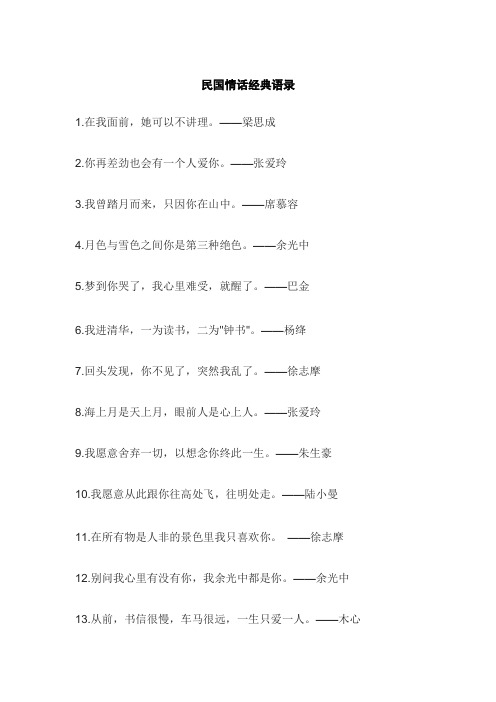 民国情话经典语录

1.在我面前，她可以不讲理。——梁思成

2.你再差劲也会有一个人爱你。——张爱玲

3.我曾踏月而来，只因你在山中。——席慕容

4.月色与雪色之间你是第三种绝色。——余光中

5.梦到你哭了，我心里难受，就醒了。——巴金

6.我进清华，一为读书，二为"钟书"。——杨绛

7.回头发现，你不见了，突然我乱了。——徐志摩

8.海上月是天上月，眼前人是心上人。——张爱玲

9.我愿意舍弃一切，以想念你终此一生。——朱生豪

10.我愿意从此跟你往高处飞，往明处走。——陆小曼

11.在所有物是人非的景色里我只喜欢你。 ——徐志摩

12.别问我心里有没有你，我余光中都是你。——余光中

13.从前，书信很慢，车马很远，一生只爱一人。——木心